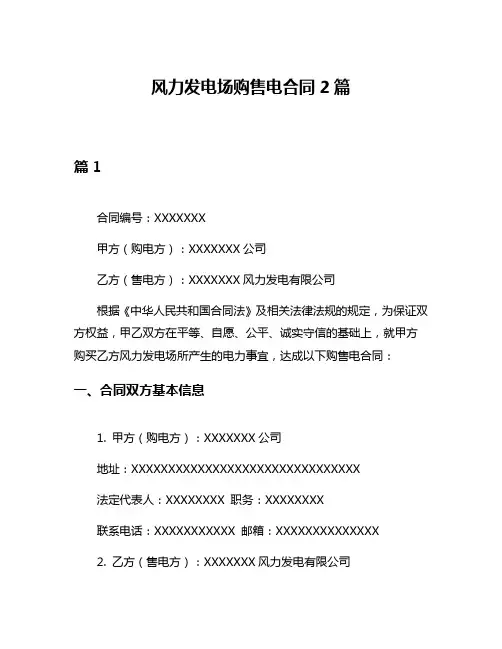 风力发电场购售电合同 2 篇

篇 1

合同编号：XXXXXXX

甲方（购电方）：XXXXXXX 公司

乙方（售电方）：XXXXXXX 风力发电有限公司

根据《中华人民共和国合同法》及相关法律法规的规定，为保证双方权益，甲乙双方在平等、自愿、公平、诚实守信的基础上，就甲方购买乙方风力发电场所产生的电力事宜，达成以下购售电合同：

一、合同双方基本信息

1. 甲方（购电方）：XXXXXXX 公司

地址：XXXXXXXXXXXXXXXXXXXXXXXXXXXXXXXX

法定代表人：XXXXXXXX 职务：XXXXXXXX

联系电话：XXXXXXXXXXX 邮箱：XXXXXXXXXXXXXX

2. 乙方（售电方）：XXXXXXX 风力发电有限公司